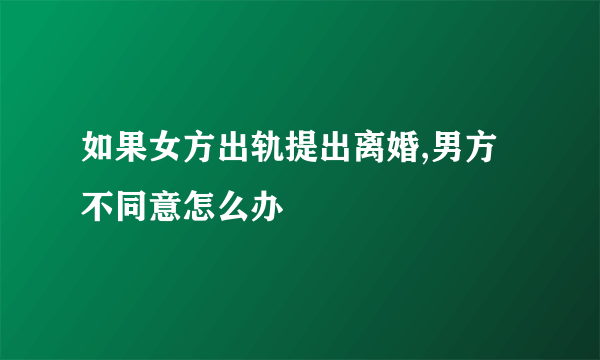 如果女方出轨提出离婚,男方不同意怎么办